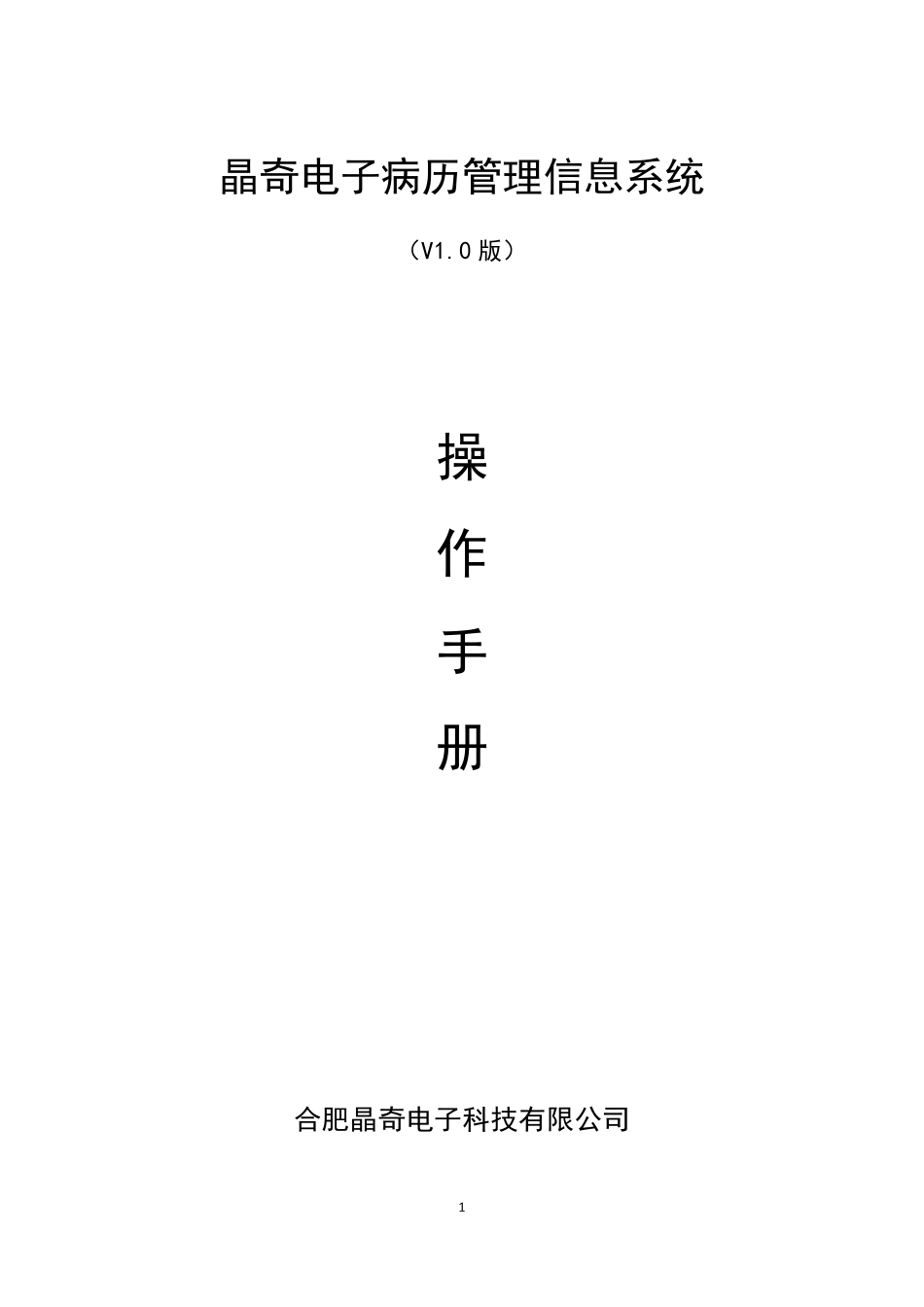 晶奇电子病历管理信息系统

（V1.0 版）

操

作

手

册

合肥晶奇电子科技有限公司

1